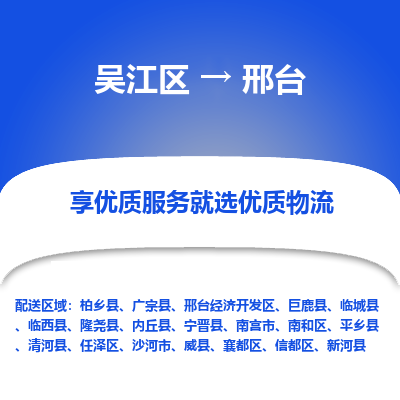 吴江区 → 邢台

享优质服务就选优质物流

配送区域：柏乡县、广宗县、邢台经济开发区、巨鹿县、临城县、临西县、隆尧县、内丘县、宁晋县、南宫市、南和区、平乡县、清河县、任泽区、沙河市、威县、襄都区、信都区、新河县